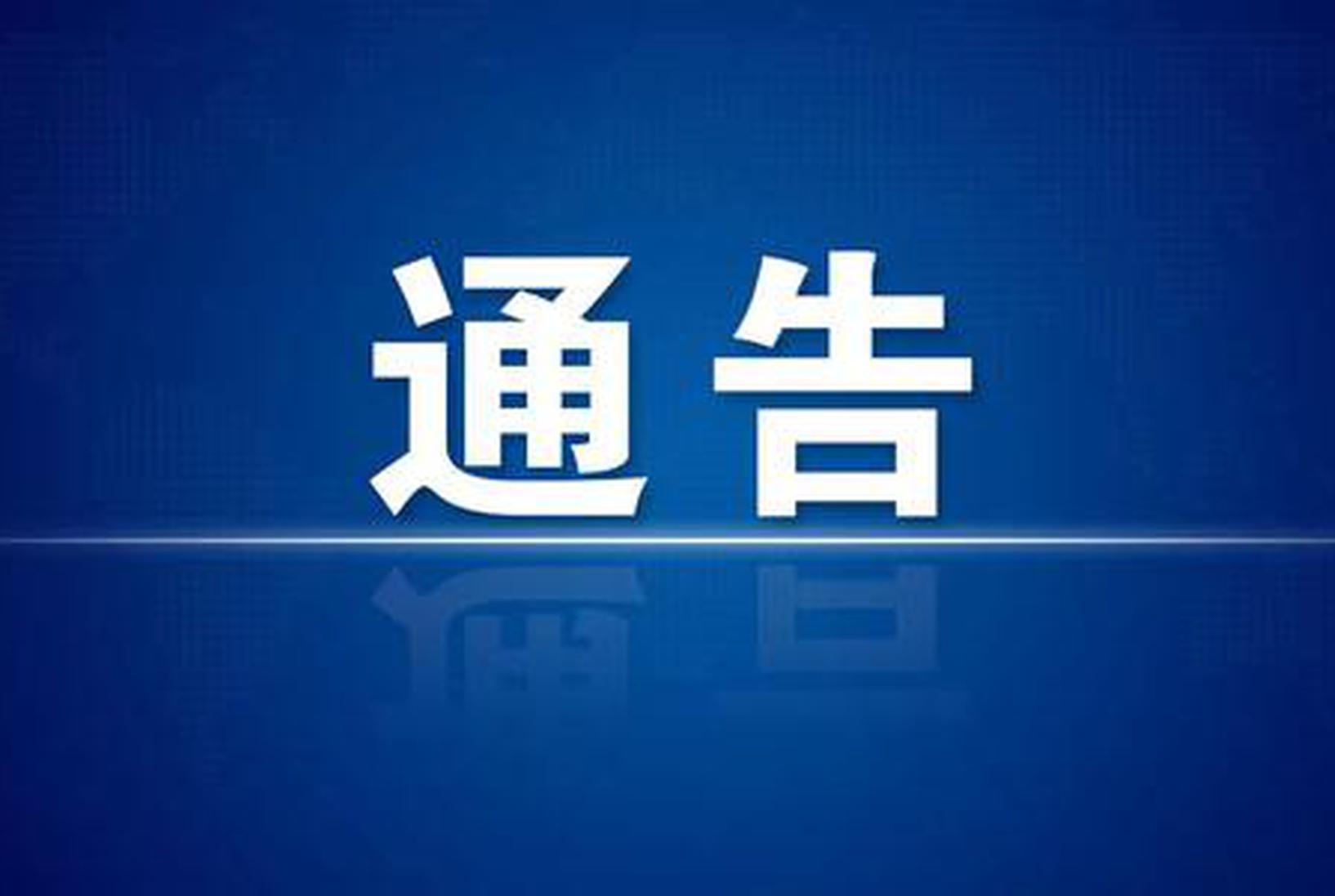 通告